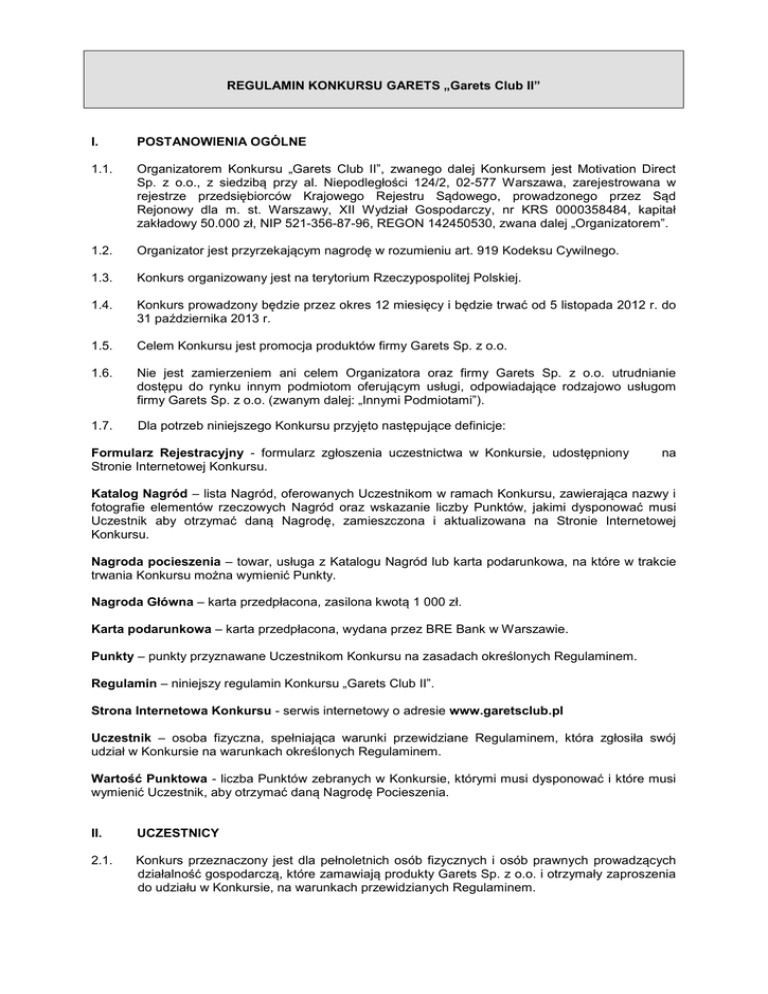 REGULAMIN KONKURSU GARETS „Garets Club II"

I. POSTANOWIENIA OGÓLNE

1.1. Organizatorem Konkursu „Garets Club II", zwanego dalej Konkursem jest Motivation Direct Sp. z o.o., z siedzibą przy al. Niepodległości 124/2, 02-577 Warszawa, zarejestrowana w rejestrze przedsiębiorców Krajowego Rejestru Sądowego, prowadzonego przez Sąd Rejonowy dla m. st. Warszawy, XII Wydział Gospodarczy, nr KRS 0000358484, kapitał zakładowy 50.000 zł, NIP 521-356-87-96, REGON 142450530, zwana dalej „Organizatorem".

1.2. Organizator jest przyrzekającym nagrodę w rozumieniu art. 919 Kodeksu Cywilnego.

1.3. Konkurs organizowany jest na terytorium Rzeczypospolitej Polskiej.

1.4. Konkurs prowadzony będzie przez okres 12 miesięcy i będzie trwać od 5 listopada 2012 r. do 31 października 2013 r.

1.5. Celem Konkursu jest promocja produktów firmy Garets Sp. z o.o.

1.6. Nie jest zamierzeniem ani celem Organizatora oraz firmy Garets Sp. z o.o. utrudnianie dostępu do rynku innym podmiotom oferującym usługi, odpowiadające rodzajowo usługom firmy Garets Sp. z o.o. (zwanym dalej: „Innymi Podmiotami").

1.7. Dla potrzeb niniejszego Konkursu przyjęto następujące definicje:

Formularz Rejestracyjny - formularz zgłoszenia uczestnictwa w Konkursie, udostępniony na Stronie Internetowej Konkursu.

Katalog Nagród – lista Nagród, oferowanych Uczestnikom w ramach Konkursu, zawierająca nazwy i fotografie elementów rzeczowych Nagród oraz wskazanie liczby Punktów, jakimi dysponować musi Uczestnik aby otrzymać daną Nagrodę, zamieszczona i aktualizowana na Stronie Internetowej Konkursu.

Nagroda pocieszenia – towar, usługa z Katalogu Nagród lub karta podarunkowa, na które w trakcie trwania Konkursu można wymienić Punkty.

Nagroda Główna – karta przedpłacona, zasilona kwotą 1 000 zł.

Karta podarunkowa – karta przedpłacona, wydana przez BRE Bank w Warszawie.

Punkty – punkty przyznawane Uczestnikom Konkursu na zasadach określonych Regulaminem.

Regulamin – niniejszy regulamin Konkursu „Garets Club II".

Strona Internetowa Konkursu - serwis internetowy o adresie www.garetsclub.pl

Uczestnik – osoba fizyczna, spełniająca warunki przewidziane Regulaminem, która zgłosiła swój udział w Konkursie na warunkach określonych Regulaminem.

Wartość Punktowa - liczba Punktów zebranych w Konkursie, którymi musi dysponować i które musi wymienić Uczestnik, aby otrzymać daną Nagrodę Pocieszenia.

II. UCZESTNICY

2.1. Konkurs przeznaczony jest dla pełnoletnich osób fizycznych i osób prawnych prowadzących działalność gospodarczą, które zamawiają produkty Garets Sp. z o.o. i otrzymały zaproszenia do udziału w Konkursie, na warunkach przewidzianych Regulaminem.